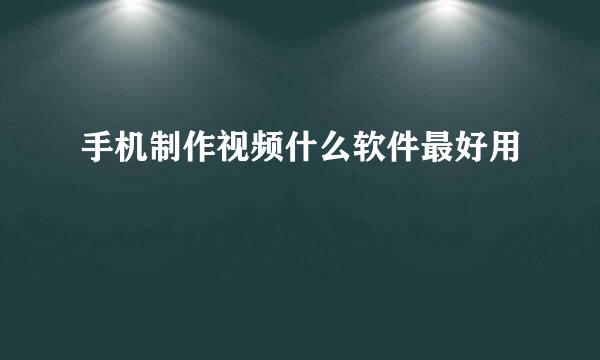 手机制作视频什么软件最好用